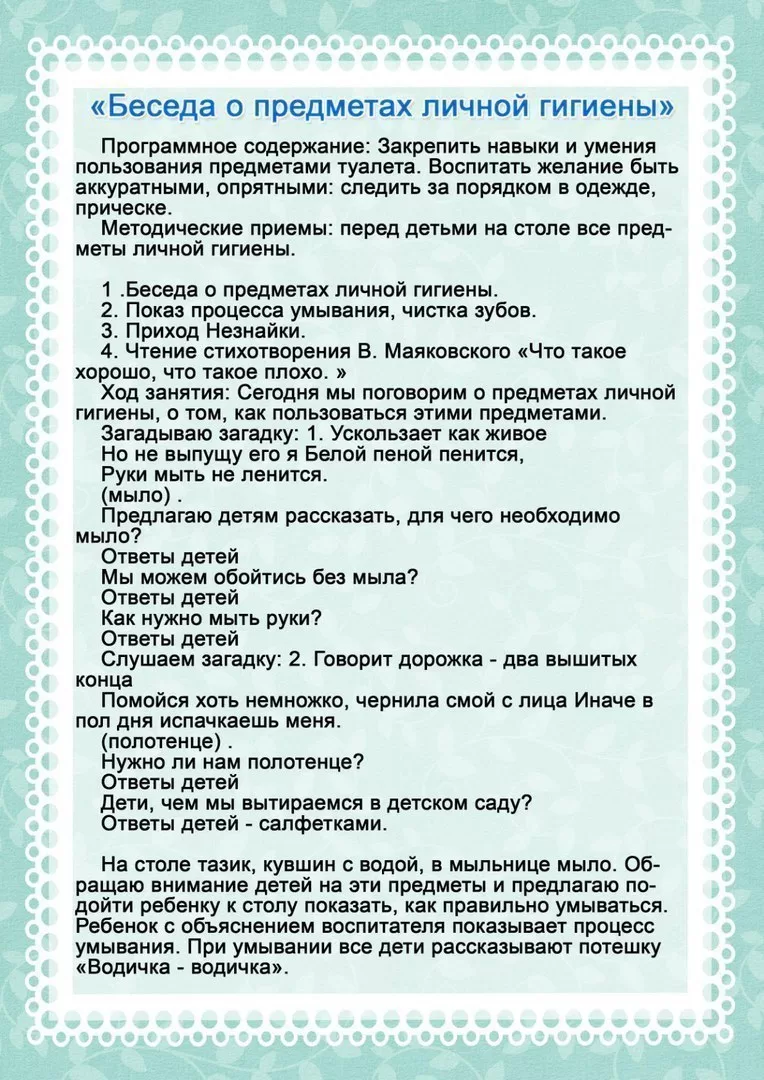 «Беседа о предметах личной гигиены»

Программное содержание: Закрепить навыки и умения пользования предметами туалета. Воспитать желание быть аккуратными, опрятными: следить за порядком в одежде, прическе.

Методические приемы: перед детьми на столе все предметы личной гигиены.

1 .Беседа о предметах личной гигиены.
2. Показ процесса умывания, чистка зубов.
3. Приход Незнайки.
4. Чтение стихотворения В. Маяковского «Что такое хорошо, что такое плохо. »

Ход занятия: Сегодня мы поговорим о предметах личной гигиены, о том, как пользоваться этими предметами.

Загадываю загадку: 1. Ускользает как живое
Но не выпущу его я Белой пеной пенится,
Руки мыть не ленится.
(мыло) .

Предлагаю детям рассказать, для чего необходимо мыло?
Ответы детей
Мы можем обойтись без мыла?
Ответы детей
Как нужно мыть руки?
Ответы детей
Слушаем загадку: 2. Говорит дорожка - два вышитых конца
Помойся хоть немножко, чернила смой с лица Иначе в пол дня испачкаешь меня.
(полотенце) .
Нужно ли нам полотенце?
Ответы детей
Дети, чем мы вытираемся в детском саду?
Ответы детей - салфетками.

На столе тазик, кувшин с водой, в мыльнице мыло. Обращаю внимание детей на эти предметы и предлагаю подойти ребенку к столу показать, как правильно умываться. Ребенок с объяснением воспитателя показывает процесс умывания. При умывании все дети рассказывают потешку «Водичка - водичка».